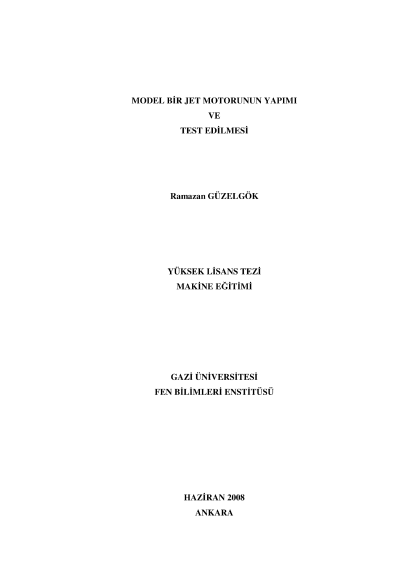 MODEL BİR JET MOTORUNUN YAPIMI
VE
TEST EDİLMESİ

Ramazan GÜZELGÖK

YÜKSEK LİSANS TEZİ
MAKİNE EĞİTİMİ

GAZİ ÜNİVERSİTESİ
FEN BİLİMLERİ ENSTİTÜSÜ

HAZİRAN 2008
ANKARA